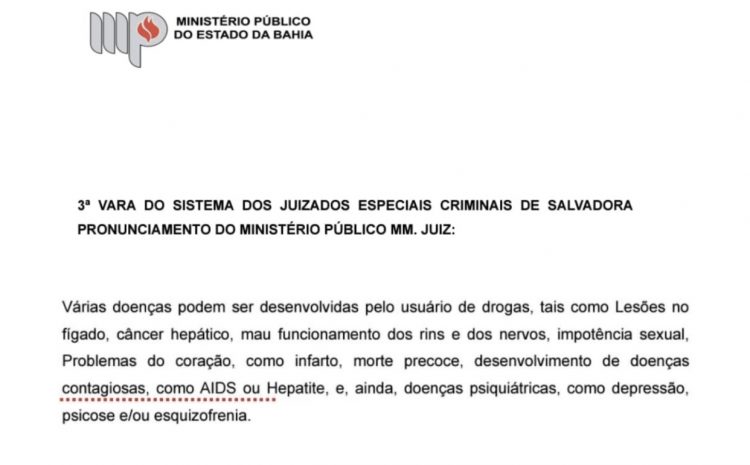 MINISTÉRIO PÚBLICO
DO ESTADO DA BAHIA

3ª VARA DO SISTEMA DOS JUIZADOS ESPECIAIS CRIMINAIS DE SALVADORA
PRONUNCIAMENTO DO MINISTÉRIO PÚBLICO MM. JUIZ:

Várias doenças podem ser desenvolvidas pelo usuário de drogas, tais como Lesões no fígado, câncer hepático, mau funcionamento dos rins e dos nervos, impotência sexual, Problemas do coração, como infarto, morte precoce, desenvolvimento de doenças contagiosas, como AIDS ou Hepatite, e, ainda, doenças psiquiátricas, como depressão, psicose e/ou esquizofrenia.